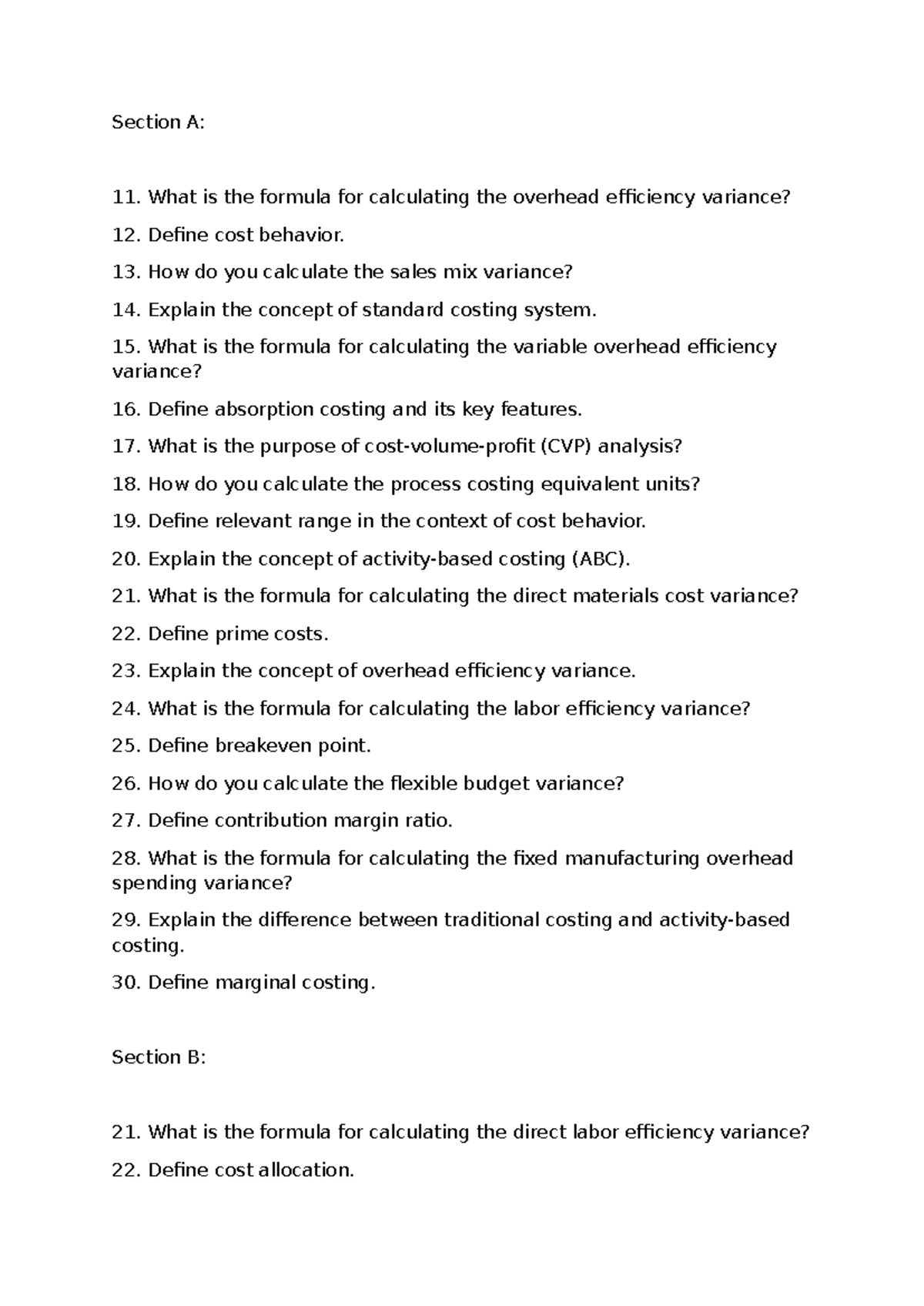 Section A:

11. What is the formula for calculating the overhead efficiency variance?

12. Define cost behavior.

13. How do you calculate the sales mix variance?

14. Explain the concept of standard costing system.

15. What is the formula for calculating the variable overhead efficiency variance?

16. Define absorption costing and its key features.

17. What is the purpose of cost-volume-profit (CVP) analysis?

18. How do you calculate the process costing equivalent units?

19. Define relevant range in the context of cost behavior.

20. Explain the concept of activity-based costing (ABC).

21. What is the formula for calculating the direct materials cost variance?

22. Define prime costs.

23. Explain the concept of overhead efficiency variance.

24. What is the formula for calculating the labor efficiency variance?

25. Define breakeven point.

26. How do you calculate the flexible budget variance?

27. Define contribution margin ratio.

28. What is the formula for calculating the fixed manufacturing overhead spending variance?

29. Explain the difference between traditional costing and activity-based costing.

30. Define marginal costing.

Section B:

21. What is the formula for calculating the direct labor efficiency variance?

22. Define cost allocation.